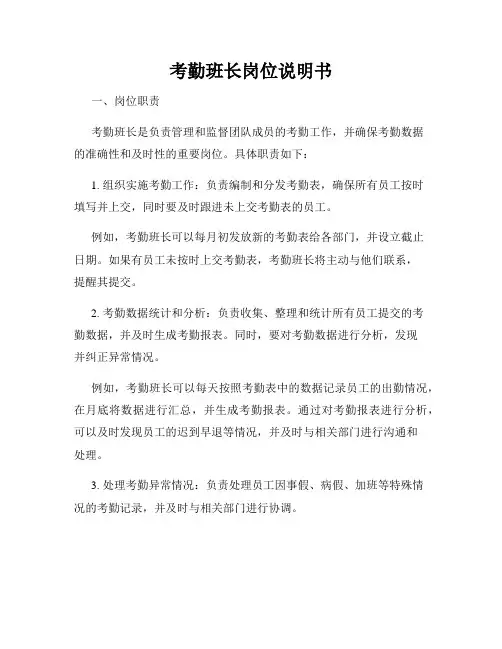 考勤班长岗位说明书

一、岗位职责

考勤班长是负责管理和监督团队成员的考勤工作，并确保考勤数据的准确性和及时性的重要岗位。具体职责如下：

1. 组织实施考勤工作：负责编制和分发考勤表，确保所有员工按时填写并上交，同时要及时跟进未上交考勤表的员工。

例如，考勤班长可以每月初发放新的考勤表给各部门，并设立截止日期。如果有员工未按时上交考勤表，考勤班长将主动与他们联系，提醒其提交。

2. 考勤数据统计和分析：负责收集、整理和统计所有员工提交的考勤数据，并及时生成考勤报表。同时，要对考勤数据进行分析，发现并纠正异常情况。

例如，考勤班长可以每天按照考勤表中的数据记录员工的出勤情况，在月底将数据进行汇总，并生成考勤报表。通过对考勤报表进行分析，可以及时发现员工的迟到早退等情况，并及时与相关部门进行沟通和处理。

3. 处理考勤异常情况：负责处理员工因事假、病假、加班等特殊情况的考勤记录，并及时与相关部门进行协调。